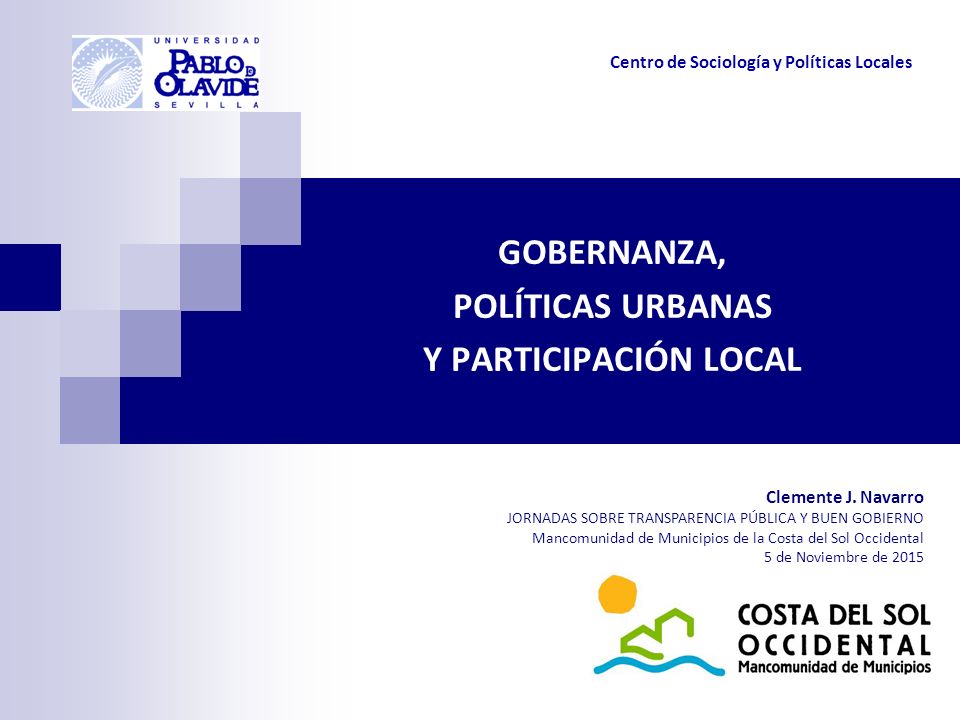 UNIVERSIDAD PABLO DE OLAVIDE SEVILLA

Centro de Sociología y Políticas Locales

GOBERNANZA,
POLÍTICAS URBANAS
Y PARTICIPACIÓN LOCAL

Clemente J. Navarro
JORNADAS SOBRE TRANSPARENCIA PÚBLICA Y BUEN GOBIERNO
Mancomunidad de Municipios de la Costa del Sol Occidental
5 de Noviembre de 2015

COSTA DEL SOL OCCIDENTAL
Mancomunidad de Municipios